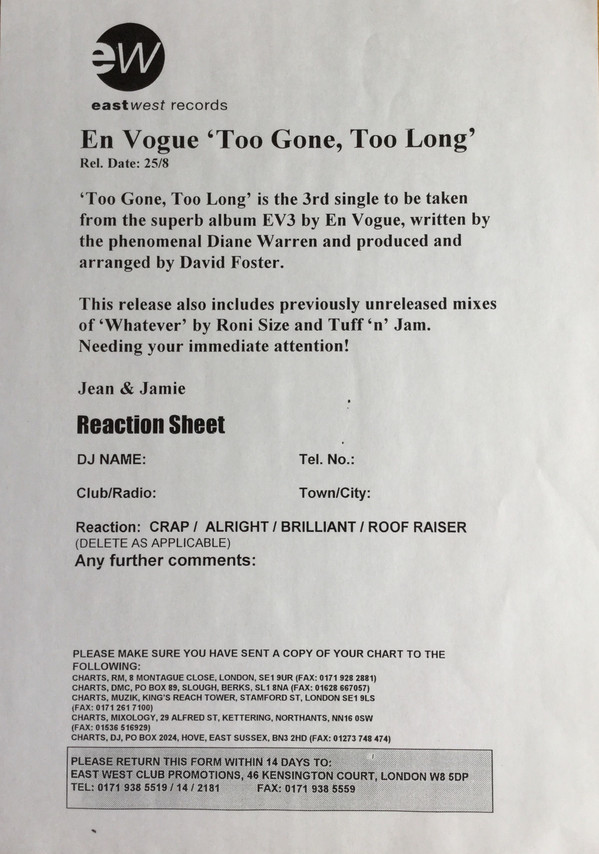 ew

eastwest records

En Vogue 'Too Gone, Too Long'
Rel. Date: 25/8

'Too Gone, Too Long' is the 3rd single to be taken from the superb album EV3 by En Vogue, written by the phenomenal Diane Warren and produced and arranged by David Foster.

This release also includes previously unreleased mixes of 'Whatever' by Roni Size and Tuff 'n' Jam. Needing your immediate attention!

Jean & Jamie

Reaction Sheet

DJ NAME: Tel. No.:

Club/Radio: Town/City:

Reaction: CRAP / ALRIGHT / BRILLIANT / ROOF RAISER
(DELETE AS APPLICABLE)
Any further comments:

PLEASE MAKE SURE YOU HAVE SENT A COPY OF YOUR CHART TO THE FOLLOWING:
CHARTS, RM, 8 MONTAGUE CLOSE, LONDON, SE1 9UR (FAX: 0171 928 2881)
CHARTS, DMC, PO BOX 89, SLOUGH, BERKS, SL1 8NA (FAX: 01628 667057)
CHARTS, MUZIK, KING'S REACH TOWER, STAMFORD ST, LONDON SE1 9LS (FAX: 0171 261 7100)
CHARTS, MIXOLOGY, 29 ALFRED ST, KETTERING, NORTHANTS, NN16 0SW (FAX: 01536 516929)
CHARTS, DJ, PO BOX 2024, HOVE, EAST SUSSEX, BN3 2HD (FAX: 01273 748 474)

PLEASE RETURN THIS FORM WITHIN 14 DAYS TO:
EAST WEST CLUB PROMOTIONS, 46 KENSINGTON COURT, LONDON W8 5DP
TEL: 0171 938 5519 / 14 / 2181 FAX: 0171 938 5559